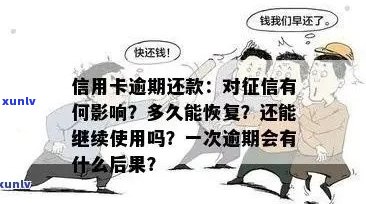 钱我们早还了。

快还钱!

信用卡逾期还款：对征信有何影响？多久能恢复？还能继续使用吗？一次逾期会有什么后果？

xunlv

xunlv